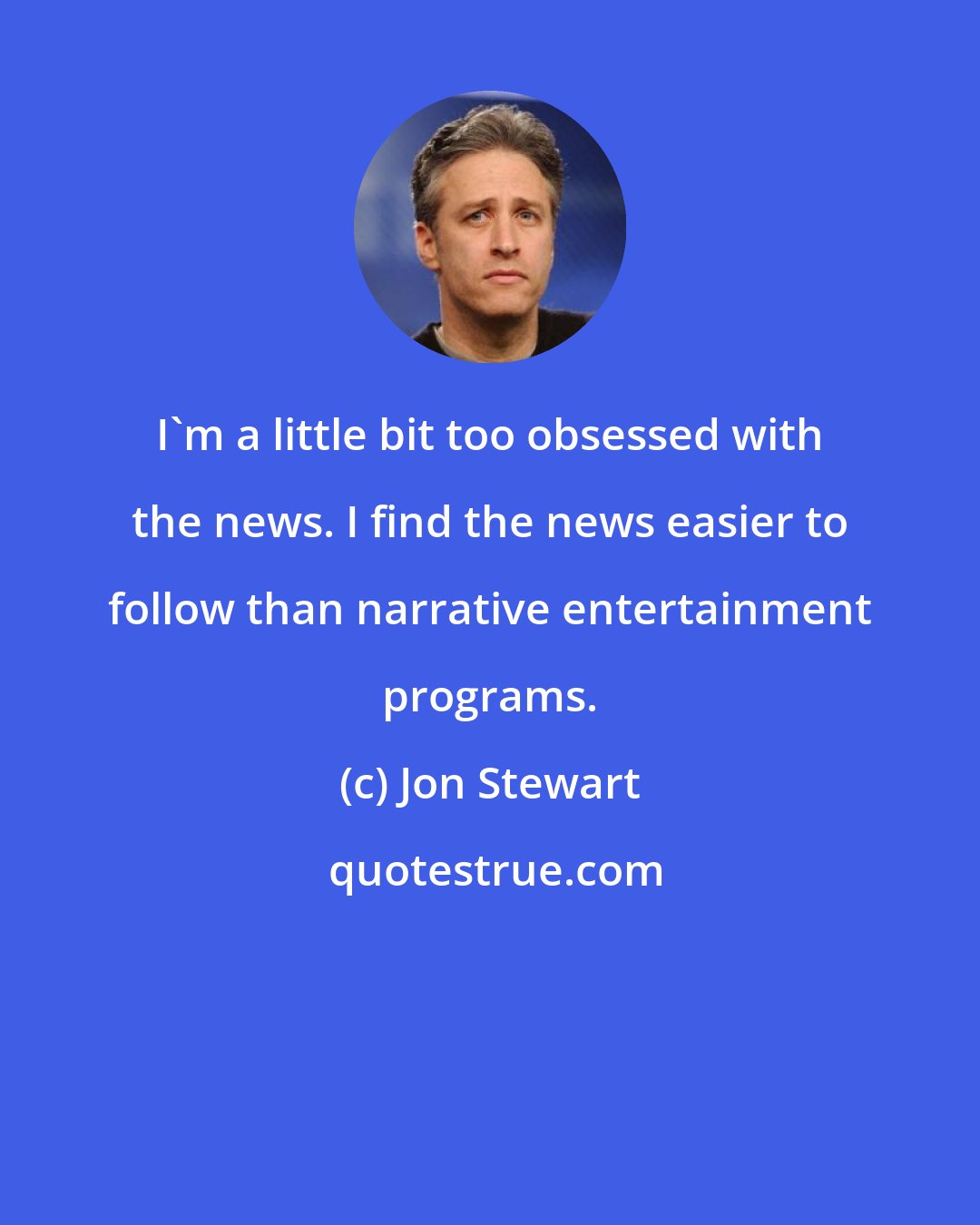 I`m a little bit too obsessed with the news. I find the news easier to follow than narrative entertainment programs.

(c) Jon Stewart

quotestrue.com